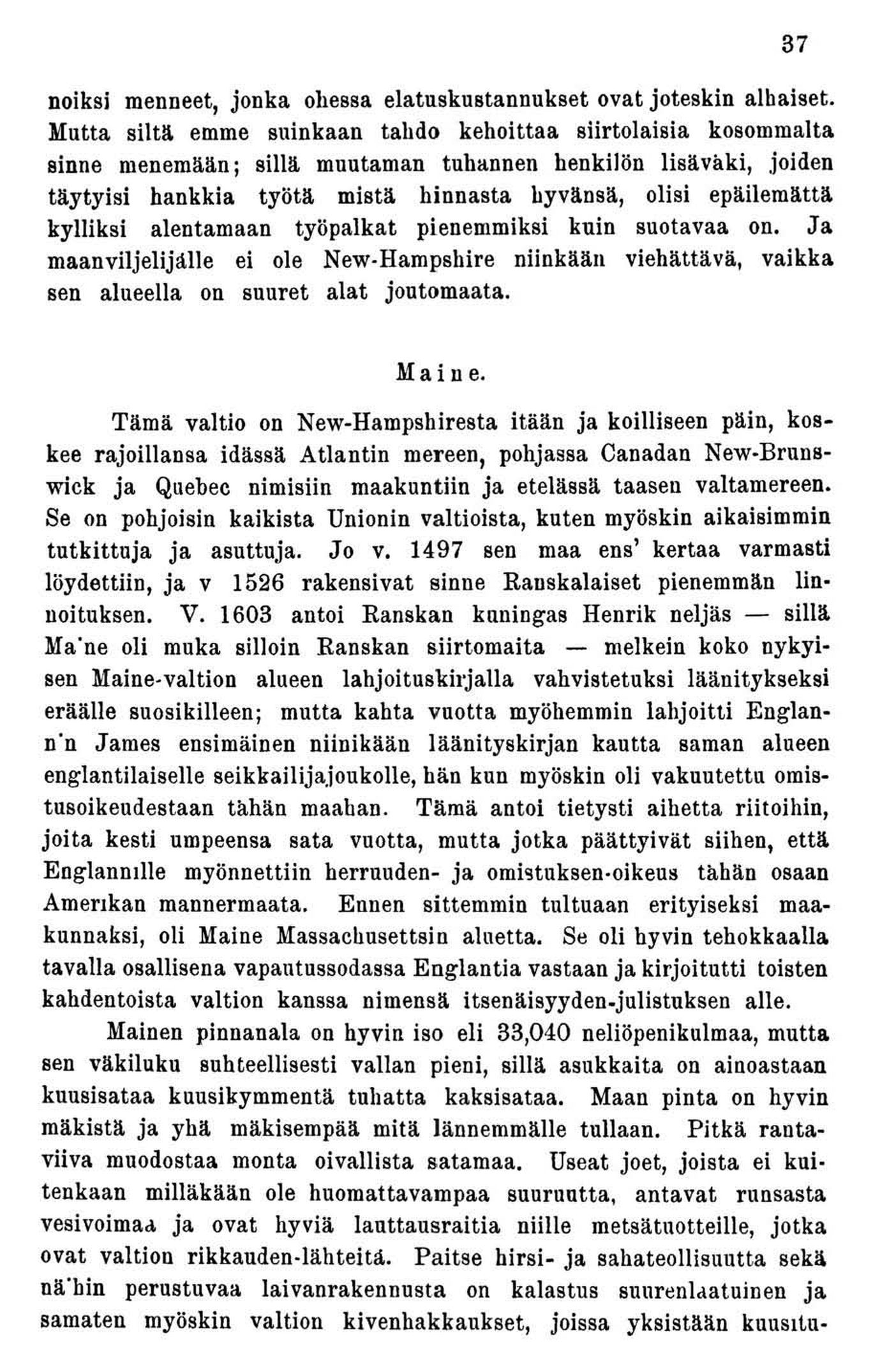 37

noiksi menneet, jonka ohessa elatuskustannukset ovat joteskin alhaiset. Mutta siltä emme suinkaan tahdo kehoittaa siirtolaisia kosommalta sinne menemään; sillä muutaman tuhannen henkilön lisäväki, joiden täytyisi hankkia työtä mistä hinnasta hyvänsä, olisi epäilemättä kylliksi alentamaan työpalkat pienemmiksi kuin suotavaa on. Ja maanviljelijälle ei ole New-Hampshire niinkään viehättävä, vaikka sen alueella on suuret alat joutomaata.

Maine.

Tämä valtio on New-Hampshiresta itään ja koilliseen päin, koskee rajoillansa idässä Atlantin mereen, pohjassa Canadan New-Brunswick ja Quebec nimisiin maakuntiin ja etelässä taasen valtamereen. Se on pohjoisin kaikista Unionin valtioista, kuten myöskin aikaisimmin tutkittuja ja asuttuja. Jo v. 1497 sen maa ens' kertaa varmasti löydettiin, ja v 1526 rakensivat sinne Ranskalaiset pienemmän linnoituksen. V. 1603 antoi Ranskan kuningas Henrik neljäs — sillä Ma'ne oli muka silloin Ranskan siirtomaita — melkein koko nykyisen Maine-valtion alueen lahjoituskirjalla vahvistetuksi läänitykseksi eräälle suosikilleen; mutta kahta vuotta myöhemmin lahjoitti Englann'n James ensimäinen niinikään läänityskirjan kautta saman alueen englantilaiselle seikkailijajoukolle, hän kun myöskin oli vakuutettu omistusoikeudestaan tähän maahan. Tämä antoi tietysti aihetta riitoihin, joita kesti umpeensa sata vuotta, mutta jotka päättyivät siihen, että Englannılle myönnettiin herruuden- ja omistuksen-oikeus tähän osaan Amerıkan mannermaata. Ennen sittemmin tultuaan erityiseksi maakunnaksi, oli Maine Massachusettsin aluetta. Se oli hyvin tehokkaalla tavalla osallisena vapautussodassa Englantia vastaan ja kirjoitutti toisten kahdentoista valtion kanssa nimensä itsenäisyyden-julistuksen alle.

Mainen pinnanala on hyvin iso eli 33,040 neliöpenikulmaa, mutta sen väkiluku suhteellisesti vallan pieni, sillä asukkaita on ainoastaan kuusisataa kuusikymmentä tuhatta kaksisataa. Maan pinta on hyvin mäkistä ja yhä mäkisempää mitä lännemmälle tullaan. Pitkä rantaviiva muodostaa monta oivallista satamaa. Useat joet, joista ei kuitenkaan milläkään ole huomattavampaa suuruutta, antavat runsasta vesivoimaa ja ovat hyviä lauttausraitia niille metsätuotteille, jotka ovat valtion rikkauden-lähteitä. Paitse hirsi- ja sahateollisuutta sekä nä'hin perustuvaa laivanrakennusta on kalastus suurenlaatuinen ja samaten myöskin valtion kivenhakkaukset, joissa yksistään kuusıtu-